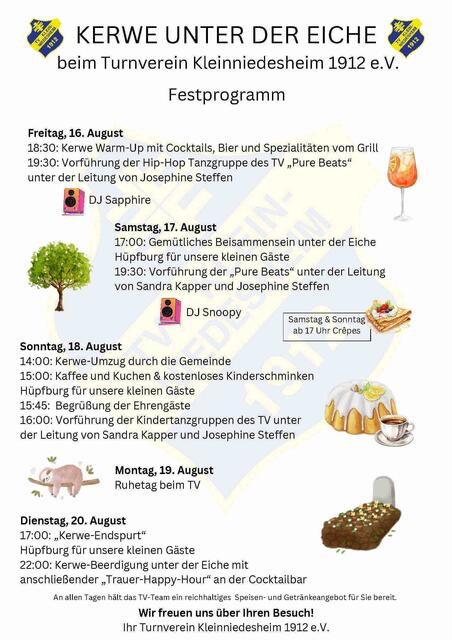 KERWE UNTER DER EICHE
beim Turnverein Kleinniedesheim 1912 e.V.

Festprogramm

Freitag, 16. August
18:30: Kerwe Warm-Up mit Cocktails, Bier und Spezialitäten vom Grill
19:30: Vorführung der Hip-Hop Tanzgruppe des TV „Pure Beats“ unter der Leitung von Josephine Steffen

DJ Sapphire

Samstag, 17. August
17:00: Gemütliches Beisammensein unter der Eiche
Hüpfburg für unsere kleinen Gäste
19:30: Vorführung der „Pure Beats“ unter der Leitung von Sandra Kapper und Josephine Steffen

DJ Snoopy

Samstag & Sonntag ab 17 Uhr Crêpes

Sonntag, 18. August
14:00: Kerwe-Umzug durch die Gemeinde
15:00: Kaffee und Kuchen & kostenloses Kinderschminken
Hüpfburg für unsere kleinen Gäste
15:45: Begrüßung der Ehrengäste
16:00: Vorführung der Kindertanzgruppen des TV unter der Leitung von Sandra Kapper und Josephine Steffen

Montag, 19. August
Ruhetag beim TV

Dienstag, 20. August
17:00: „Kerwe-Endspurt“
Hüpfburg für unsere kleinen Gäste
22:00: Kerwe-Beerdigung unter der Eiche mit anschließender „Trauer-Happy-Hour“ an der Cocktailbar

An allen Tagen hält das TV-Team ein reichhaltiges Speisen- und Getränkeangebot für Sie bereit.

Wir freuen uns über Ihren Besuch!
Ihr Turnverein Kleinniedesheim 1912 e.V.